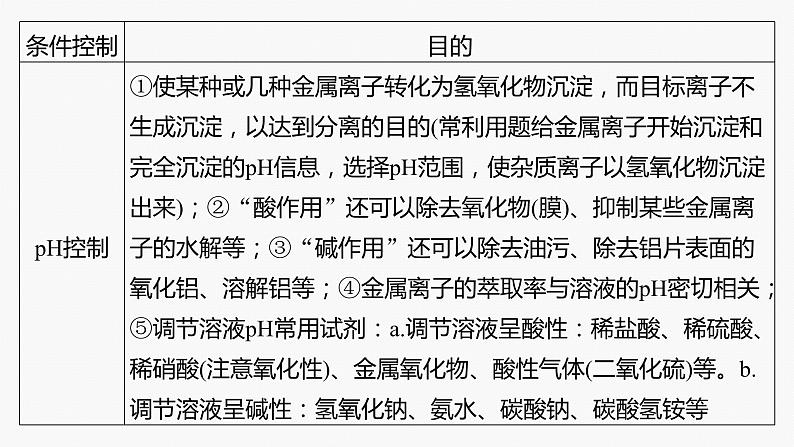 | 条件控制 | 目的 |
|---|---|
| pH控制 | ①使某种或几种金属离子转化为氢氧化物沉淀，而目标离子不生成沉淀，以达到分离的目的(常利用题给金属离子开始沉淀和完全沉淀的pH信息，选择pH范围，使杂质离子以氢氧化物沉淀出来)；②“酸作用”还可以除去氧化物(膜)、抑制某些金属离子的水解等；③“碱作用”还可以除去油污、除去铝片表面的氧化铝、溶解铝等；④金属离子的萃取率与溶液的pH密切相关；⑤调节溶液pH常用试剂：a.调节溶液呈酸性：稀盐酸、稀硫酸、稀硝酸(注意氧化性)、金属氧化物、酸性气体(二氧化硫)等。b.调节溶液呈碱性：氢氧化钠、氨水、碳酸钠、碳酸氢铵等 |